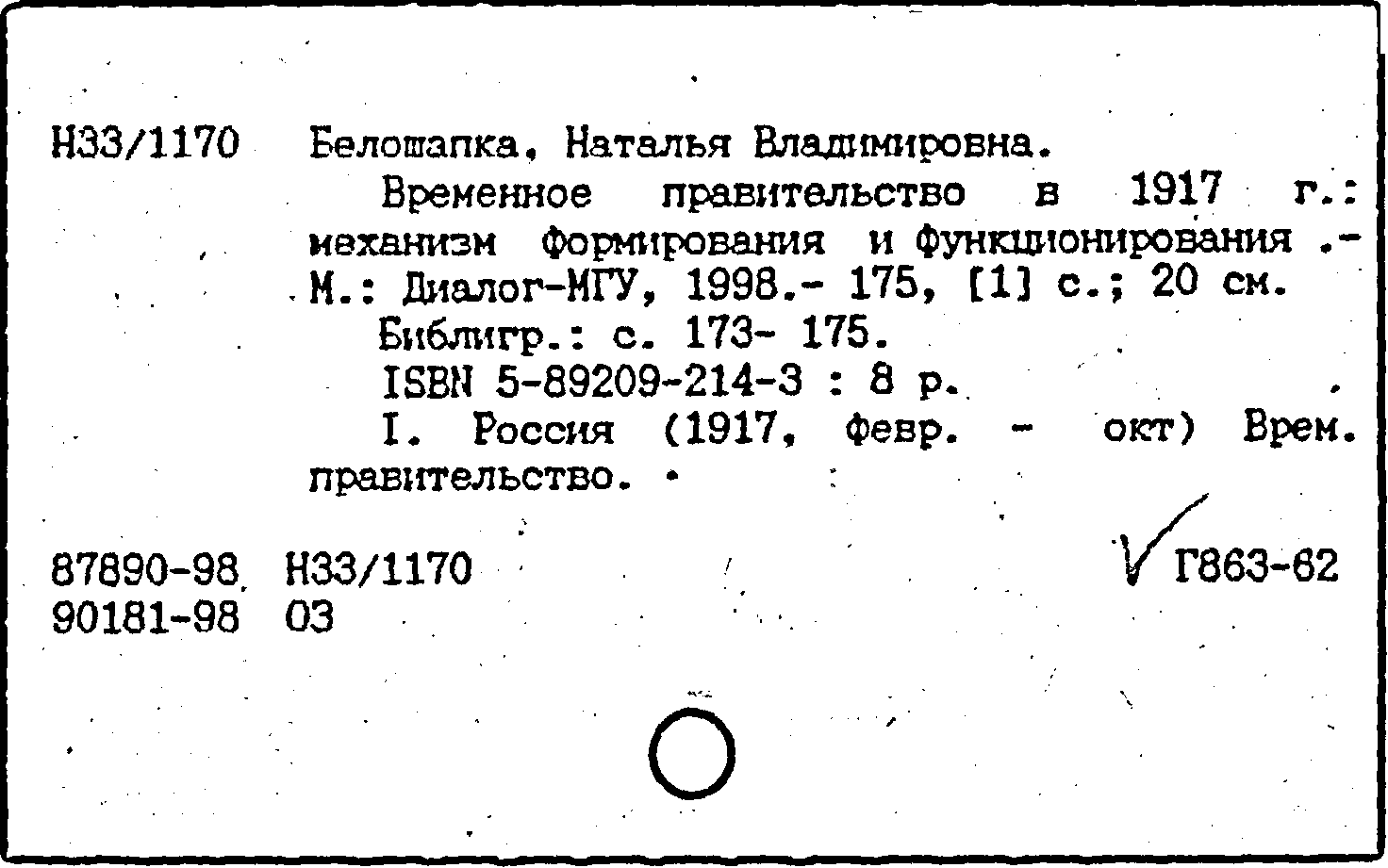 Н33/1170 Белошапка, Наталья Владимировна.

Временное правительство в 1917 г.: механизм формирования и функционирования .- М.: Диалог-МГУ, 1998.- 175, [1] с.; 20 см.

Библиогр.: с. 173- 175.

ISBN 5-89209-214-3 : 8 р.

I. Россия (1917, февр. - окт) Врем. правительство.

87890-98 Н33/1170 Г863-62
90181-98 03